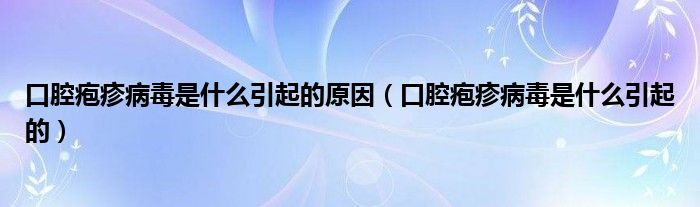 口腔疱疹病毒是什么引起的原因（口腔疱疹病毒是什么引起的）